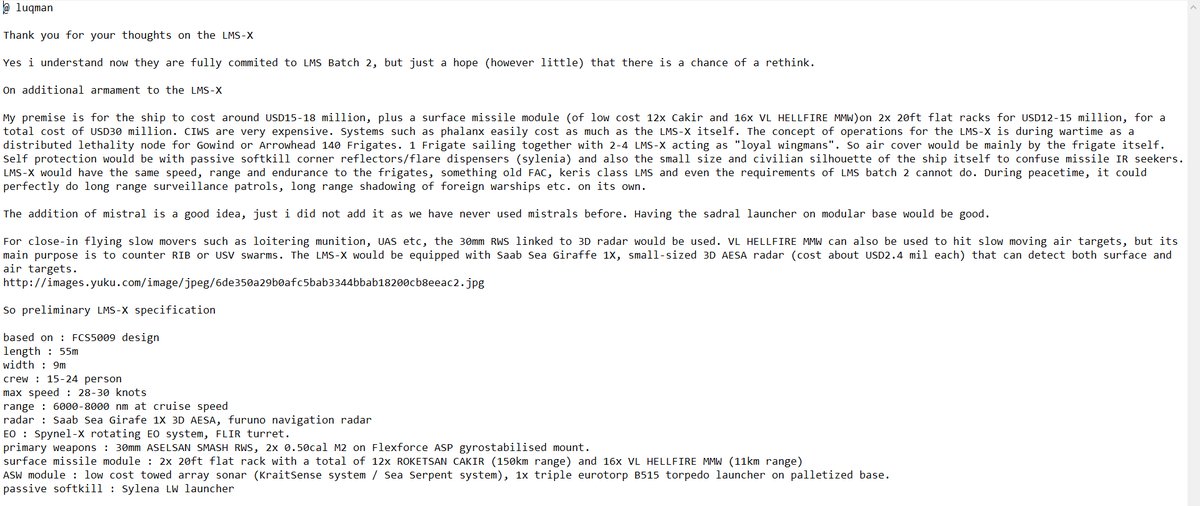 @ luqman

Thank you for your thoughts on the LMS-X

Yes i understand now they are fully commited to LMS Batch 2, but just a hope (however little) that there is a chance of a rethink.

On additional armament to the LMS-X

My premise is for the ship to cost around USD15-18 million, plus a surface missile module (of low cost 12x Cakir and 16x VL HELLFIRE MMW)on 2x 20ft flat racks for USD12-15 million, for a total cost of USD30 million. CIWS are very expensive. Systems such as phalanx easily cost as much as the LMS-X itself. The concept of operations for the LMS-X is during wartime as a distributed lethality node for Gowind or Arrowhead 140 Frigates. 1 Frigate sailing together with 2-4 LMS-X acting as "loyal wingmans". So air cover would be mainly by the frigate itself. Self protection would be with passive softkill corner reflectors/flare dispensers (sylenia) and also the small size and civilian silhouette of the ship itself to confuse missile IR seekers. LMS-X would have the same speed, range and endurance to the frigates, something old FAC, keris class LMS and even the requirements of LMS batch 2 cannot do. During peacetime, it could perfectly do long range surveillance patrols, long range shadowing of foreign warships etc. on its own.

The addition of mistral is a good idea, just i did not add it as we have never used mistrals before. Having the sadral launcher on modular base would be good.

For close-in flying slow movers such as loitering munition, UAS etc, the 30mm RWS linked to 3D radar would be used. VL HELLFIRE MMW can also be used to hit slow moving air targets, but its main purpose is to counter RIB or USV swarms. The LMS-X would be equipped with Saab Sea Giraffe 1X, small-sized 3D AESA radar (cost about USD2.4 mil each) that can detect both surface and air targets.
http://images.yuku.com/image/jpeg/6de350a29b0afc5bab3344bbab18200cb8eeac2.jpg

So preliminary LMS-X specification

based on : FCS5009 design
length : 55m
width : 9m
crew : 15-24 person
max speed : 28-30 knots
range : 6000-8000 nm at cruise speed
radar : Saab Sea Girafe 1X 3D AESA, furuno navigation radar
EO : Spynel-X rotating EO system, FLIR turret.
primary weapons : 30mm ASELSAN SMASH RWS, 2x 0.50cal M2 on Flexforce ASP gyrostabilised mount.
surface missile module : 2x 20ft flat rack with a total of 12x ROKETSAN CAKIR (150km range) and 16x VL HELLFIRE MMW (11km range)
ASW module : low cost towed array sonar (KraitSense system / Sea Serpent system), 1x triple eurotorp B515 torpedo launcher on palletized base.
passive softkill : Sylena LW launcher